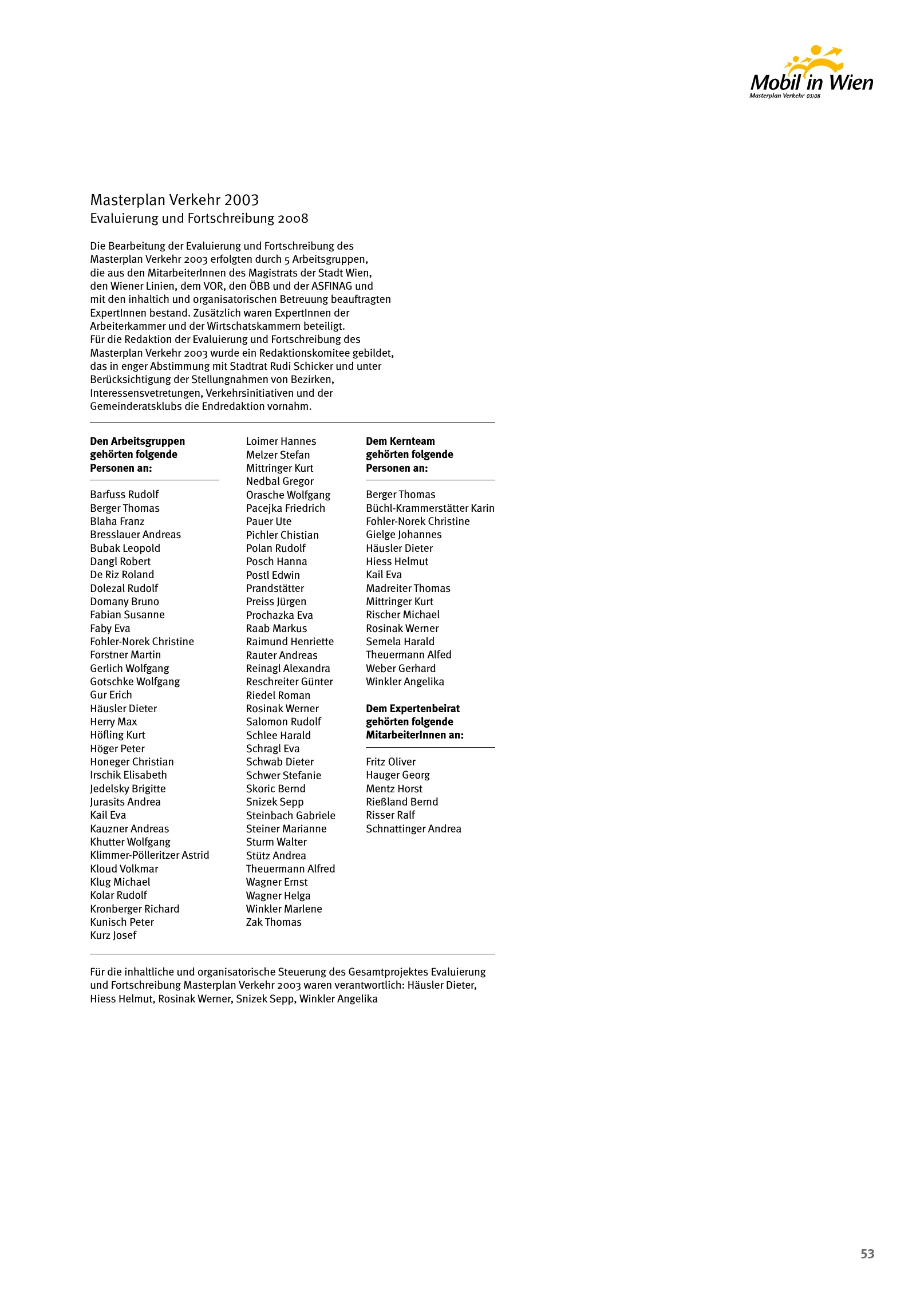 Mobil in Wien
Masterplan Verkehr 03/08

Masterplan Verkehr 2003
Evaluierung und Fortschreibung 2008

Die Bearbeitung der Evaluierung und Fortschreibung des Masterplan Verkehr 2003 erfolgten durch 5 Arbeitsgruppen, die aus den MitarbeiterInnen des Magistrats der Stadt Wien, den Wiener Linien, dem VOR, den ÖBB und der ASFINAG und mit den inhaltich und organisatorischen Betreuung beauftragten ExpertInnen bestand. Zusätzlich waren ExpertInnen der Arbeiterkammer und der Wirtschatskammern beteiligt.
Für die Redaktion der Evaluierung und Fortschreibung des Masterplan Verkehr 2003 wurde ein Redaktionskomitee gebildet, das in enger Abstimmung mit Stadtrat Rudi Schicker und unter Berücksichtigung der Stellungnahmen von Bezirken, Interessensvetretungen, Verkehrsinitiativen und der Gemeinderatsklubs die Endredaktion vornahm.

Den Arbeitsgruppen gehörten folgende Personen an:

Barfuss Rudolf
Berger Thomas
Blaha Franz
Bresslauer Andreas
Bubak Leopold
Dangl Robert
De Riz Roland
Dolezal Rudolf
Domany Bruno
Fabian Susanne
Faby Eva
Fohler-Norek Christine
Forstner Martin
Gerlich Wolfgang
Gotschke Wolfgang
Gur Erich
Häusler Dieter
Herry Max
Höfling Kurt
Höger Peter
Honeger Christian
Irschik Elisabeth
Jedelsky Brigitte
Jurasits Andrea
Kail Eva
Kauzner Andreas
Khutter Wolfgang
Klimmer-Pölleritzer Astrid
Kloud Volkmar
Klug Michael
Kolar Rudolf
Kronberger Richard
Kunisch Peter
Kurz Josef

Loimer Hannes
Melzer Stefan
Mittringer Kurt
Nedbal Gregor
Orasche Wolfgang
Pacejka Friedrich
Pauer Ute
Pichler Chistian
Polan Rudolf
Posch Hanna
Postl Edwin
Prandstätter
Preiss Jürgen
Prochazka Eva
Raab Markus
Raimund Henriette
Rauter Andreas
Reinagl Alexandra
Reschreiter Günter
Riedel Roman
Rosinak Werner
Salomon Rudolf
Schlee Harald
Schragl Eva
Schwab Dieter
Schwer Stefanie
Skoric Bernd
Snizek Sepp
Steinbach Gabriele
Steiner Marianne
Sturm Walter
Stütz Andrea
Theuermann Alfred
Wagner Ernst
Wagner Helga
Winkler Marlene
Zak Thomas

Dem Kernteam gehörten folgende Personen an:

Berger Thomas
Büchl-Krammerstätter Karin
Fohler-Norek Christine
Gielge Johannes
Häusler Dieter
Hiess Helmut
Kail Eva
Madreiter Thomas
Mittringer Kurt
Rischer Michael
Rosinak Werner
Semela Harald
Theuermann Alfed
Weber Gerhard
Winkler Angelika

Dem Expertenbeirat gehörten folgende MitarbeiterInnen an:

Fritz Oliver
Hauger Georg
Mentz Horst
Rießland Bernd
Risser Ralf
Schnattinger Andrea

Für die inhaltliche und organisatorische Steuerung des Gesamtprojektes Evaluierung und Fortschreibung Masterplan Verkehr 2003 waren verantwortlich: Häusler Dieter, Hiess Helmut, Rosinak Werner, Snizek Sepp, Winkler Angelika

53